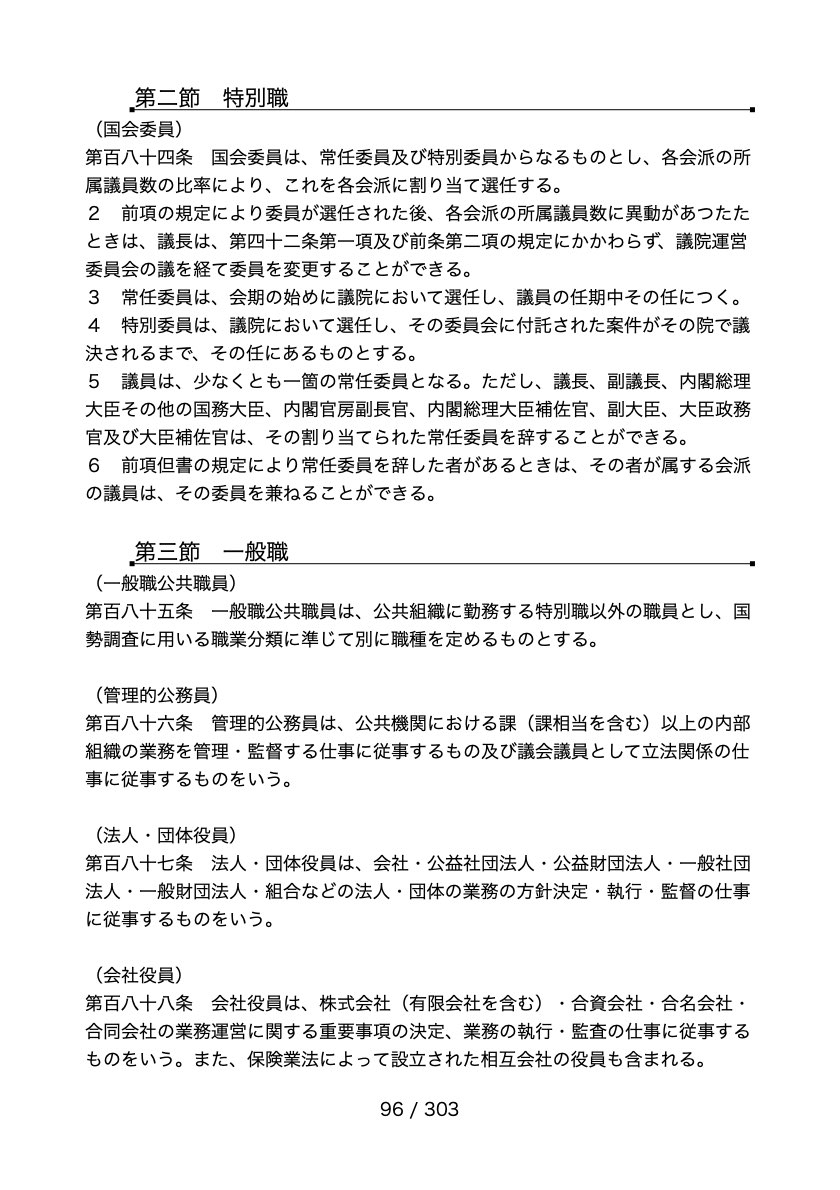 第二節　特別職

（国会委員）
第百八十四条　国会委員は、常任委員及び特別委員からなるものとし、各会派の所属議員数の比率により、これを各会派に割り当て選任する。
２　前項の規定により委員が選任された後、各会派の所属議員数に異動があつたたときは、議長は、第四十二条第一項及び前条第二項の規定にかかわらず、議院運営委員会の議を経て委員を変更することができる。
３　常任委員は、会期の始めに議院において選任し、議員の任期中その任につく。
４　特別委員は、議院において選任し、その委員会に付託された案件がその院で議決されるまで、その任にあるものとする。
５　議員は、少なくとも一箇の常任委員となる。ただし、議長、副議長、内閣総理大臣その他の国務大臣、内閣官房副長官、内閣総理大臣補佐官、副大臣、大臣政務官及び大臣補佐官は、その割り当てられた常任委員を辞することができる。
６　前項但書の規定により常任委員を辞した者があるときは、その者が属する会派の議員は、その委員を兼ねることができる。

第三節　一般職

（一般職公共職員）
第百八十五条　一般職公共職員は、公共組織に勤務する特別職以外の職員とし、国勢調査に用いる職業分類に準じて別に職種を定めるものとする。

（管理的公務員）
第百八十六条　管理的公務員は、公共機関における課（課相当を含む）以上の内部組織の業務を管理・監督する仕事に従事するもの及び議会議員として立法関係の仕事に従事するものをいう。

（法人・団体役員）
第百八十七条　法人・団体役員は、会社・公益社団法人・公益財団法人・一般社団法人・一般財団法人・組合などの法人・団体の業務の方針決定・執行・監督の仕事に従事するものをいう。

（会社役員）
第百八十八条　会社役員は、株式会社（有限会社を含む）・合資会社・合名会社・合同会社の業務運営に関する重要事項の決定、業務の執行・監査の仕事に従事するものをいう。また、保険業法によって設立された相互会社の役員も含まれる。

96 / 303